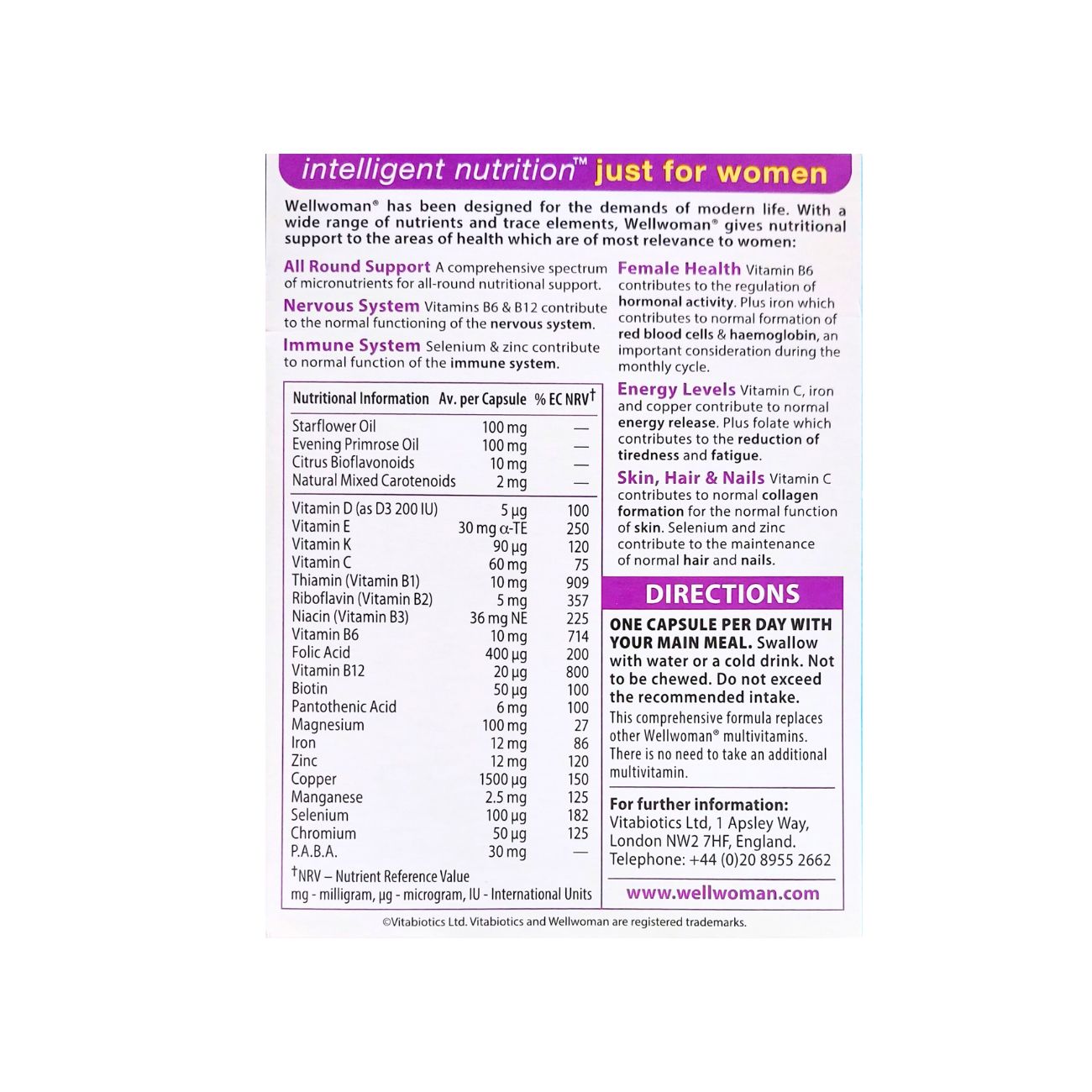 intelligent nutrition™ just for women

Wellwoman® has been designed for the demands of modern life. With a wide range of nutrients and trace elements, Wellwoman® gives nutritional support to the areas of health which are of most relevance to women:

All Round Support A comprehensive spectrum of micronutrients for all-round nutritional support.

Nervous System Vitamins B6 & B12 contribute to the normal functioning of the nervous system.

Immune System Selenium & zinc contribute to normal function of the immune system.

| Nutritional Information | Av. per Capsule | % EC NRV$^{†}$ |
|---|---|---|
| Starflower Oil | 100 mg | — |
| Evening Primrose Oil | 100 mg | — |
| Citrus Bioflavonoids | 10 mg | — |
| Natural Mixed Carotenoids | 2 mg | — |
| Vitamin D (as D3 200 IU) | 5 µg | 100 |
| Vitamin E | 30 mg α-TE | 250 |
| Vitamin K | 90 µg | 120 |
| Vitamin C | 60 mg | 75 |
| Thiamin (Vitamin B1) | 10 mg | 909 |
| Riboflavin (Vitamin B2) | 5 mg | 357 |
| Niacin (Vitamin B3) | 36 mg NE | 225 |
| Vitamin B6 | 10 mg | 714 |
| Folic Acid | 400 µg | 200 |
| Vitamin B12 | 20 µg | 800 |
| Biotin | 50 µg | 100 |
| Pantothenic Acid | 6 mg | 100 |
| Magnesium | 100 mg | 27 |
| Iron | 12 mg | 86 |
| Zinc | 12 mg | 120 |
| Copper | 1500 µg | 150 |
| Manganese | 2.5 mg | 125 |
| Selenium | 100 µg | 182 |
| Chromium | 50 µg | 125 |
| P.A.B.A. | 30 mg | — |

$^{†}$NRV – Nutrient Reference Value
mg - milligram, µg - microgram, IU - International Units

Female Health Vitamin B6 contributes to the regulation of hormonal activity. Plus iron which contributes to normal formation of red blood cells & haemoglobin, an important consideration during the monthly cycle.

Energy Levels Vitamin C, iron and copper contribute to normal energy release. Plus folate which contributes to the reduction of tiredness and fatigue.

Skin, Hair & Nails Vitamin C contributes to normal collagen formation for the normal function of skin. Selenium and zinc contribute to the maintenance of normal hair and nails.

DIRECTIONS

ONE CAPSULE PER DAY WITH YOUR MAIN MEAL. Swallow with water or a cold drink. Not to be chewed. Do not exceed the recommended intake.

This comprehensive formula replaces other Wellwoman® multivitamins. There is no need to take an additional multivitamin.

For further information:
Vitabiotics Ltd, 1 Apsley Way,
London NW2 7HF, England.
Telephone: +44 (0)20 8955 2662

www.wellwoman.com

©Vitabiotics Ltd. Vitabiotics and Wellwoman are registered trademarks.